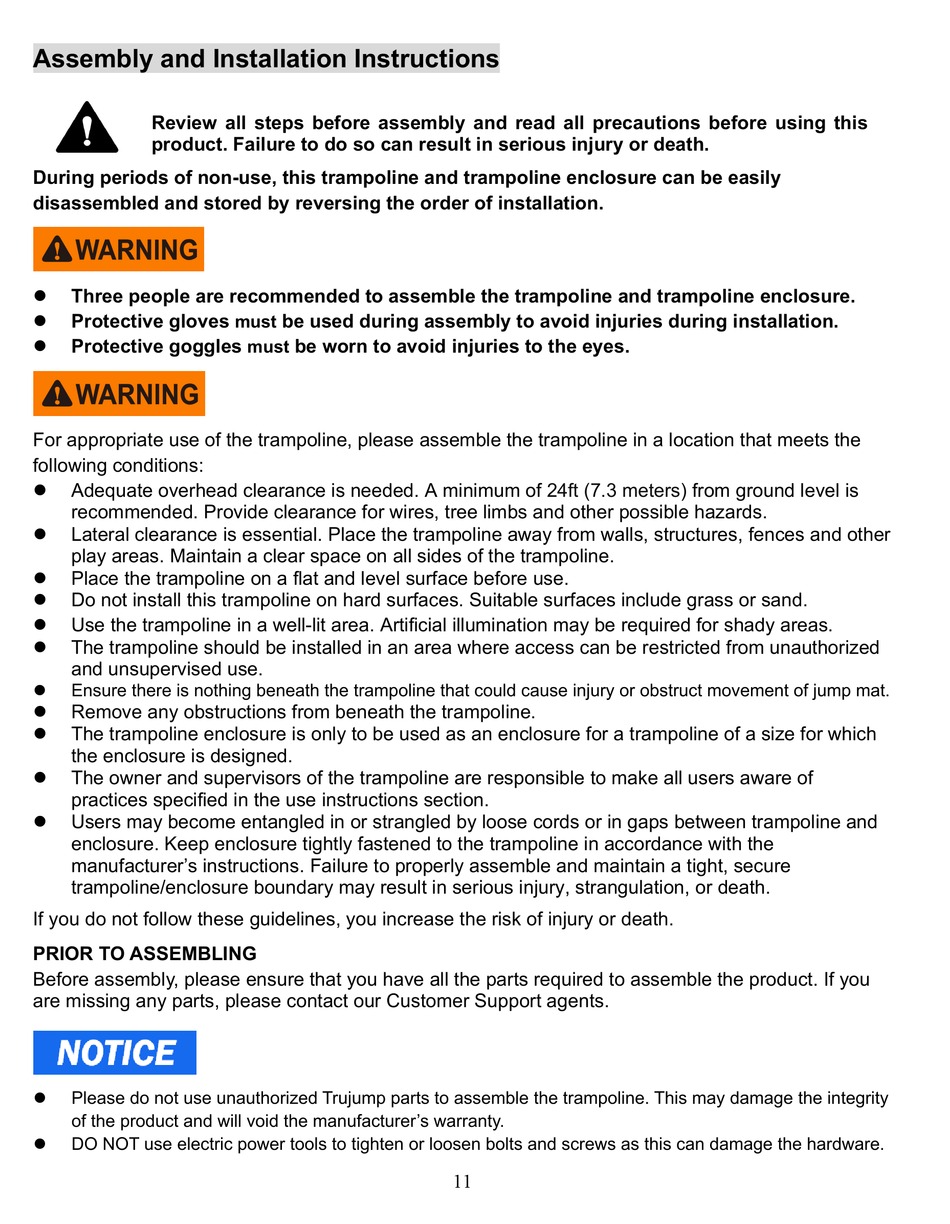 Assembly and Installation Instructions

Review all steps before assembly and read all precautions before using this product. Failure to do so can result in serious injury or death.

During periods of non-use, this trampoline and trampoline enclosure can be easily disassembled and stored by reversing the order of installation.

WARNING

- Three people are recommended to assemble the trampoline and trampoline enclosure.
- Protective gloves must be used during assembly to avoid injuries during installation.
- Protective goggles must be worn to avoid injuries to the eyes.

WARNING

For appropriate use of the trampoline, please assemble the trampoline in a location that meets the following conditions:

- Adequate overhead clearance is needed. A minimum of 24ft (7.3 meters) from ground level is recommended. Provide clearance for wires, tree limbs and other possible hazards.
- Lateral clearance is essential. Place the trampoline away from walls, structures, fences and other play areas. Maintain a clear space on all sides of the trampoline.
- Place the trampoline on a flat and level surface before use.
- Do not install this trampoline on hard surfaces. Suitable surfaces include grass or sand.
- Use the trampoline in a well-lit area. Artificial illumination may be required for shady areas.
- The trampoline should be installed in an area where access can be restricted from unauthorized and unsupervised use.
- Ensure there is nothing beneath the trampoline that could cause injury or obstruct movement of jump mat.
- Remove any obstructions from beneath the trampoline.
- The trampoline enclosure is only to be used as an enclosure for a trampoline of a size for which the enclosure is designed.
- The owner and supervisors of the trampoline are responsible to make all users aware of practices specified in the use instructions section.
- Users may become entangled in or strangled by loose cords or in gaps between trampoline and enclosure. Keep enclosure tightly fastened to the trampoline in accordance with the manufacturer's instructions. Failure to properly assemble and maintain a tight, secure trampoline/enclosure boundary may result in serious injury, strangulation, or death.

If you do not follow these guidelines, you increase the risk of injury or death.

PRIOR TO ASSEMBLING
Before assembly, please ensure that you have all the parts required to assemble the product. If you are missing any parts, please contact our Customer Support agents.

NOTICE

- Please do not use unauthorized Trujump parts to assemble the trampoline. This may damage the integrity of the product and will void the manufacturer's warranty.
- DO NOT use electric power tools to tighten or loosen bolts and screws as this can damage the hardware.

11